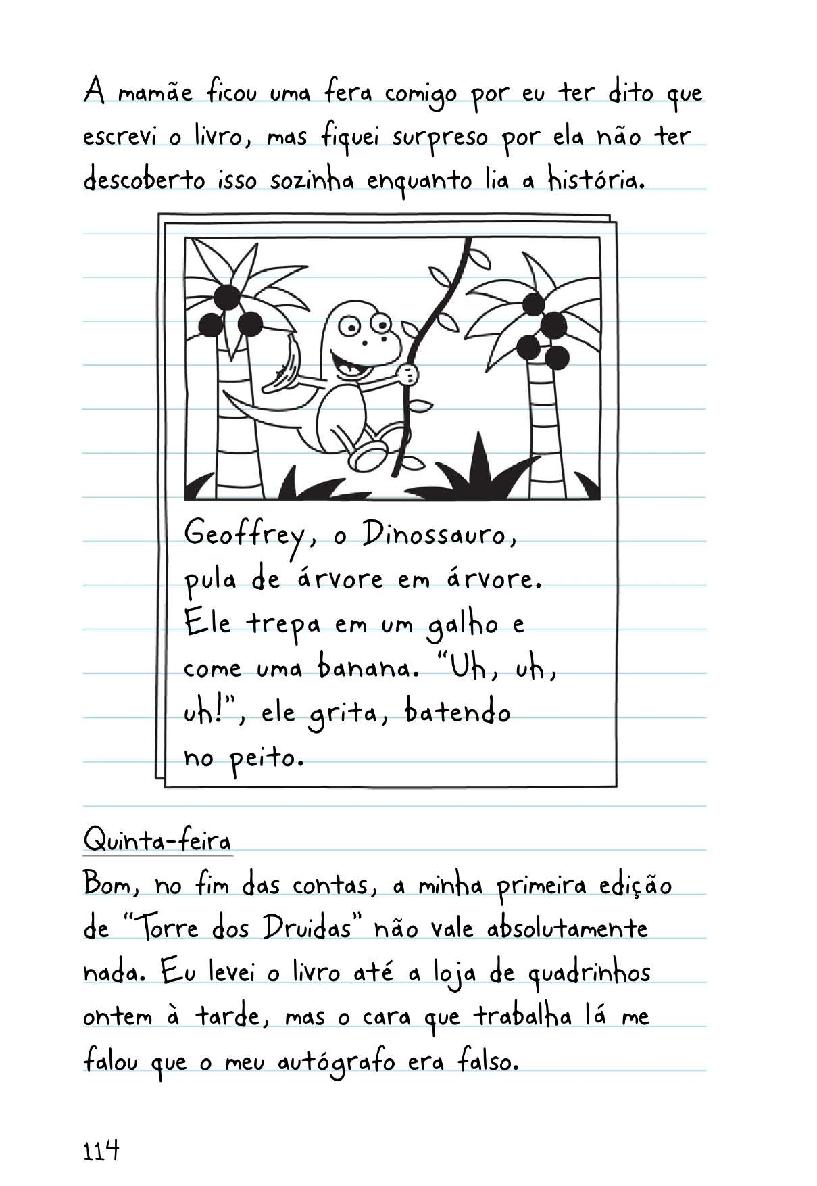 A mamãe ficou uma fera comigo por eu ter dito que escrevi o livro, mas fiquei surpreso por ela não ter descoberto isso sozinha enquanto lia a história.

Geoffrey, o Dinossauro, pula de árvore em árvore. Ele trepa em um galho e come uma banana. "Uh, uh, uh!", ele grita, batendo no peito.

Quinta-feira
Bom, no fim das contas, a minha primeira edição de "Torre dos Druidas" não vale absolutamente nada. Eu levei o livro até a loja de quadrinhos ontem à tarde, mas o cara que trabalha lá me falou que o meu autógrafo era falso.

114